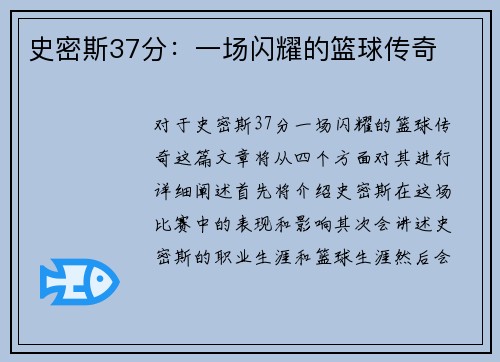 史密斯37分：一场闪耀的篮球传奇

对于史密斯37分一场闪耀的篮球传奇这篇文章将从四个方面对其进行详细阐述首先将介绍史密斯在这场比赛中的表现和影响其次会讲述史密斯的职业生涯和篮球生涯然后会